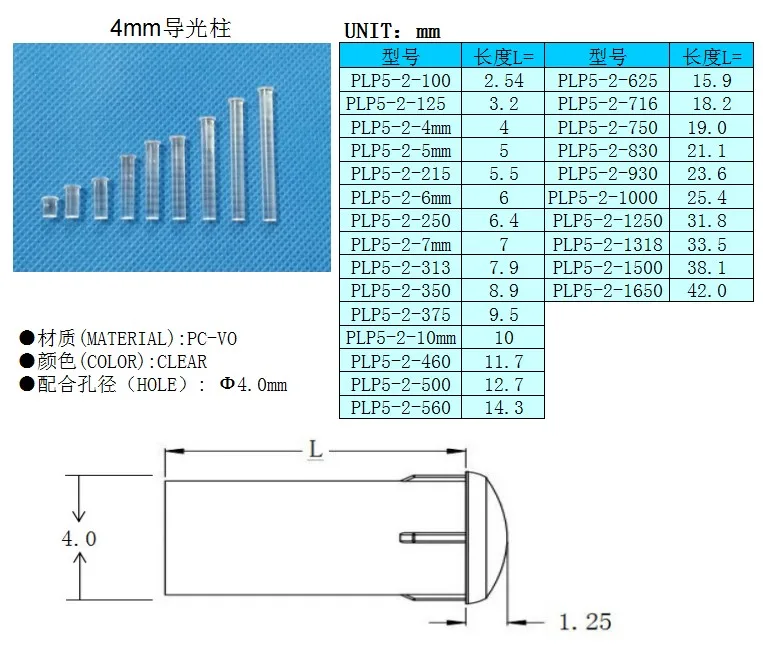 4mm导光柱

UNIT：mm

| 型号 | 长度L= | 型号 | 长度L= |
|---|---|---|---|
| PLP5-2-100 | 2.54 | PLP5-2-625 | 15.9 |
| PLP5-2-125 | 3.2 | PLP5-2-716 | 18.2 |
| PLP5-2-4mm | 4 | PLP5-2-750 | 19.0 |
| PLP5-2-5mm | 5 | PLP5-2-830 | 21.1 |
| PLP5-2-215 | 5.5 | PLP5-2-930 | 23.6 |
| PLP5-2-6mm | 6 | PLP5-2-1000 | 25.4 |
| PLP5-2-250 | 6.4 | PLP5-2-1250 | 31.8 |
| PLP5-2-7mm | 7 | PLP5-2-1318 | 33.5 |
| PLP5-2-313 | 7.9 | PLP5-2-1500 | 38.1 |
| PLP5-2-350 | 8.9 | PLP5-2-1650 | 42.0 |
| PLP5-2-375 | 9.5 | | |
| PLP5-2-10mm | 10 | | |
| PLP5-2-460 | 11.7 | | |
| PLP5-2-500 | 12.7 | | |
| PLP5-2-560 | 14.3 | | |

●材质(MATERIAL):PC-VO
●颜色(COLOR):CLEAR
●配合孔径（HOLE）： Φ4.0mm

L

4.0

1.25